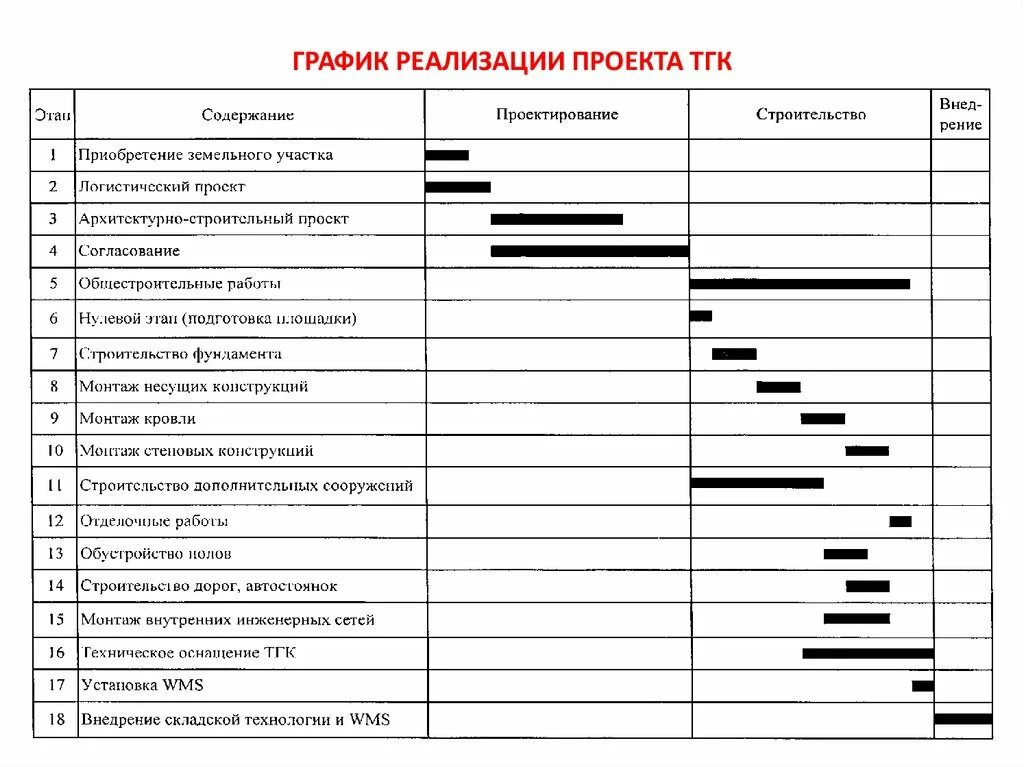 ГРАФИК РЕАЛИЗАЦИИ ПРОЕКТА ТГК

| Этап | Содержание | Проектирование | Строительство | Внедрение |
|---|---|---|---|---|
| 1 | Приобретение земельного участка | | | |
| 2 | Логистический проект | | | |
| 3 | Архитектурно-строительный проект | | | |
| 4 | Согласование | | | |
| 5 | Общестроительные работы | | | |
| 6 | Нулевой этап (подготовка площадки) | | | |
| 7 | Строительство фундамента | | | |
| 8 | Монтаж несущих конструкций | | | |
| 9 | Монтаж кровли | | | |
| 10 | Монтаж стеновых конструкций | | | |
| 11 | Строительство дополнительных сооружений | | | |
| 12 | Отделочные работы | | | |
| 13 | Обустройство полов | | | |
| 14 | Строительство дорог, автостоянок | | | |
| 15 | Монтаж внутренних инженерных сетей | | | |
| 16 | Техническое оснащение ТГК | | | |
| 17 | Установка WMS | | | |
| 18 | Внедрение складской технологии и WMS | | | |